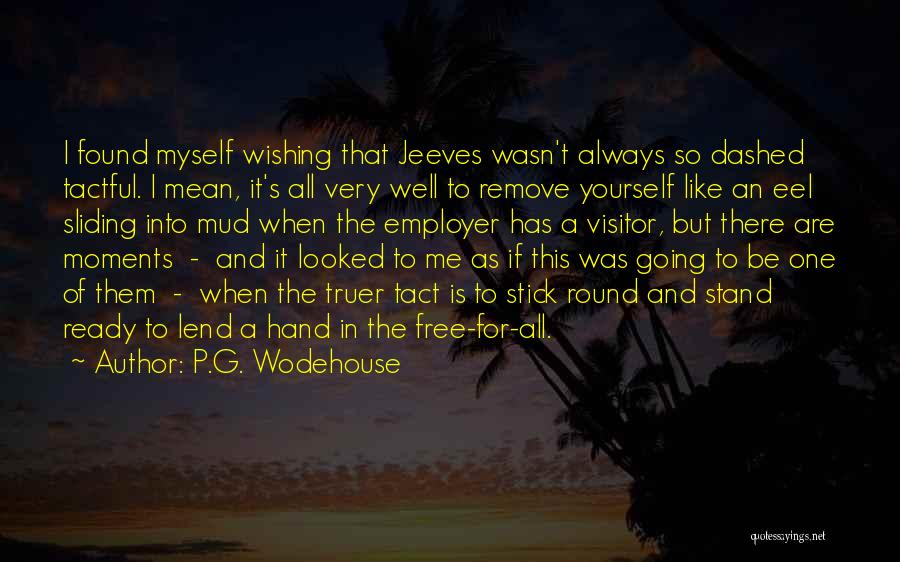 I found myself wishing that Jeeves wasn't always so dashed tactful. I mean, it's all very well to remove yourself like an eel sliding into mud when the employer has a visitor, but there are moments - and it looked to me as if this was going to be one of them - when the truer tact is to stick round and stand ready to lend a hand in the free-for-all.
~ Author: P.G. Wodehouse

quotessayings.net